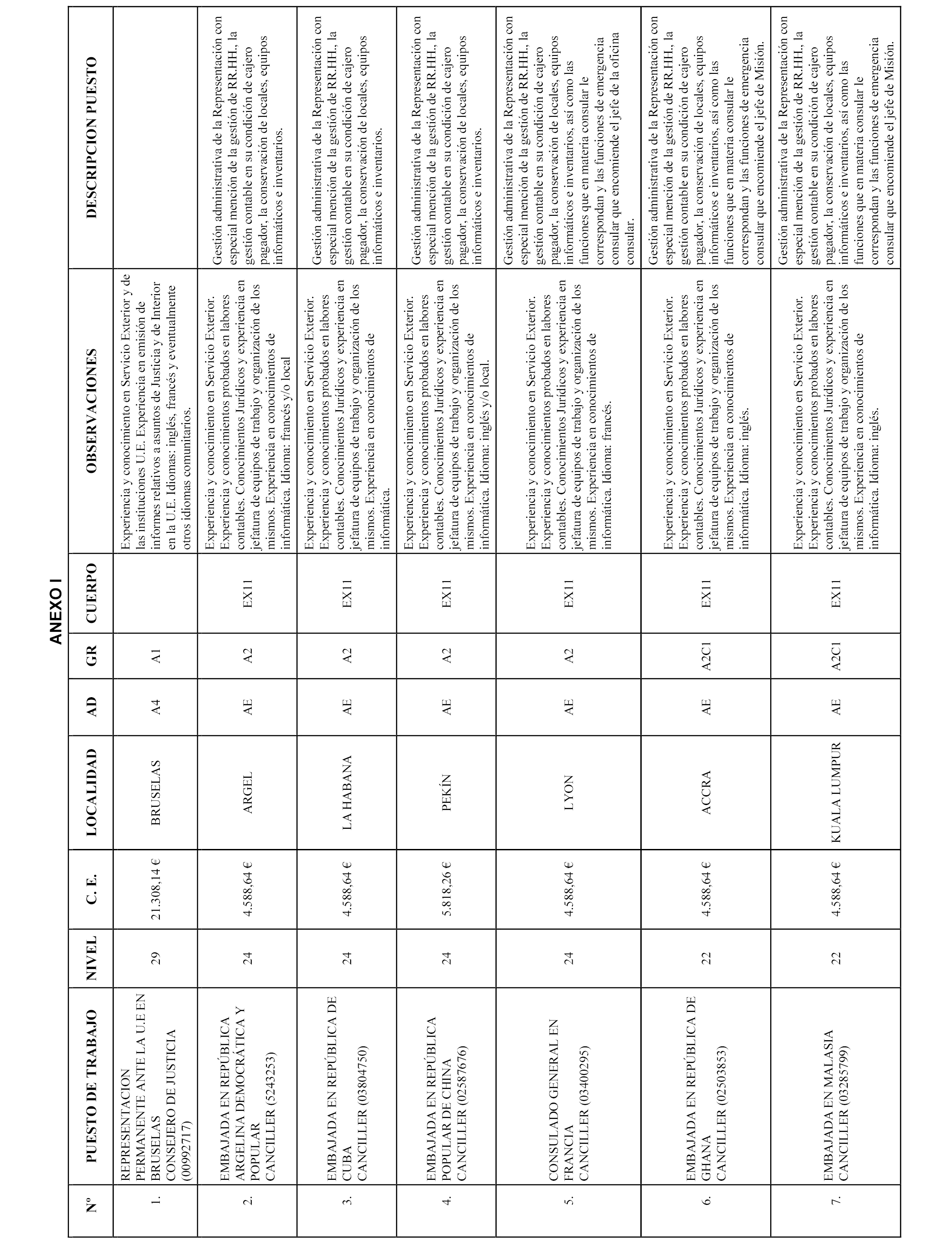 ANEXO I

| Nº | PUESTO DE TRABAJO | NIVEL | C. E. | LOCALIDAD | AD | GR | CUERPO | OBSERVACIONES | DESCRIPCION PUESTO |
|---|---|---|---|---|---|---|---|---|---|
| 1. | REPRESENTACION PERMANENTE ANTE LA U.E EN BRUSELAS CONSEJERO DE JUSTICIA (00992717) | 29 | 21.308,14 € | BRUSELAS | A4 | A1 | | Experiencia y conocimiento en Servicio Exterior y de las instituciones U.E. Experiencia en emisión de informes relativos a asuntos de Justicia y de Interior en la U.E. Idiomas: inglés, francés y eventualmente otros idiomas comunitarios. | |
| 2. | EMBAJADA EN REPÚBLICA ARGELINA DEMOCRÁTICA Y POPULAR CANCILLER (5243253) | 24 | 4.588,64 € | ARGEL | AE | A2 | EX11 | Experiencia y conocimiento en Servicio Exterior. Experiencia y conocimientos probados en labores contables. Conocimientos Jurídicos y experiencia en jefatura de equipos de trabajo y organización de los mismos. Experiencia en conocimientos de informática. Idioma: francés y/o local | Gestión administrativa de la Representación con especial mención de la gestión de RR.HH., la gestión contable en su condición de cajero pagador, la conservación de locales, equipos informáticos e inventarios. |
| 3. | EMBAJADA EN REPÚBLICA DE CUBA CANCILLER (03804750) | 24 | 4.588,64 € | LA HABANA | AE | A2 | EX11 | Experiencia y conocimiento en Servicio Exterior. Experiencia y conocimientos probados en labores contables. Conocimientos Jurídicos y experiencia en jefatura de equipos de trabajo y organización de los mismos. Experiencia en conocimientos de informática. | Gestión administrativa de la Representación con especial mención de la gestión de RR.HH., la gestión contable en su condición de cajero pagador, la conservación de locales, equipos informáticos e inventarios. |
| 4. | EMBAJADA EN REPÚBLICA POPULAR DE CHINA CANCILLER (02587676) | 24 | 5.818,26 € | PEKÍN | AE | A2 | EX11 | Experiencia y conocimiento en Servicio Exterior. Experiencia y conocimientos probados en labores contables. Conocimientos Jurídicos y experiencia en jefatura de equipos de trabajo y organización de los mismos. Experiencia en conocimientos de informática. Idioma: inglés y/o local. | Gestión administrativa de la Representación con especial mención de la gestión de RR.HH., la gestión contable en su condición de cajero pagador, la conservación de locales, equipos informáticos e inventarios. |
| 5. | CONSULADO GENERAL EN FRANCIA CANCILLER (03400295) | 24 | 4.588,64 € | LYON | AE | A2 | EX11 | Experiencia y conocimiento en Servicio Exterior. Experiencia y conocimientos probados en labores contables. Conocimientos Jurídicos y experiencia en jefatura de equipos de trabajo y organización de los mismos. Experiencia en conocimientos de informática. Idioma: francés. | Gestión administrativa de la Representación con especial mención de la gestión de RR.HH., la gestión contable en su condición de cajero pagador, la conservación de locales, equipos informáticos e inventarios, así como las funciones que en materia consular le correspondan y las funciones de emergencia consular que encomiende el jefe de la oficina consular. |
| 6. | EMBAJADA EN REPÚBLICA DE GHANA CANCILLER (02503853) | 22 | 4.588,64 € | ACCRA | AE | A2C1 | EX11 | Experiencia y conocimiento en Servicio Exterior. Experiencia y conocimientos probados en labores contables. Conocimientos Jurídicos y experiencia en jefatura de equipos de trabajo y organización de los mismos. Experiencia en conocimientos de informática. Idioma: inglés. | Gestión administrativa de la Representación con especial mención de la gestión de RR.HH., la gestión contable en su condición de cajero pagador, la conservación de locales, equipos informáticos e inventarios, así como las funciones que en materia consular le correspondan y las funciones de emergencia consular que encomiende el jefe de Misión. |
| 7. | EMBAJADA EN MALASIA CANCILLER (03285799) | 22 | 4.588,64 € | KUALA LUMPUR | AE | A2C1 | EX11 | Experiencia y conocimiento en Servicio Exterior. Experiencia y conocimientos probados en labores contables. Conocimientos Jurídicos y experiencia en jefatura de equipos de trabajo y organización de los mismos. Experiencia en conocimientos de informática. Idioma: inglés. | Gestión administrativa de la Representación con especial mención de la gestión de RR.HH., la gestión contable en su condición de cajero pagador, la conservación de locales, equipos informáticos e inventarios, así como las funciones que en materia consular le correspondan y las funciones de emergencia consular que encomiende el jefe de Misión. |